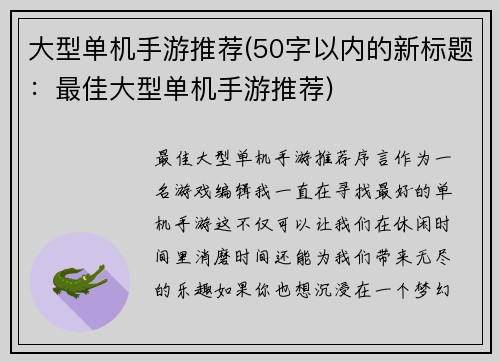 大型单机手游推荐(50字以内的新标题：最佳大型单机手游推荐)

最佳大型单机手游推荐序言作为一名游戏编辑我一直在寻找最好的单机手游这不仅可以让我们在休闲时间里消磨时间还能为我们带来无尽的乐趣如果你也想沉浸在一个梦幻